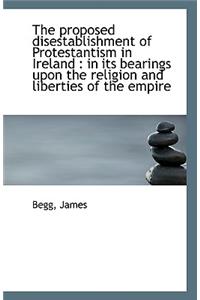 The proposed disestablishment of Protestantism in Ireland : in its bearings upon the religion and liberties of the empire

Begg, James